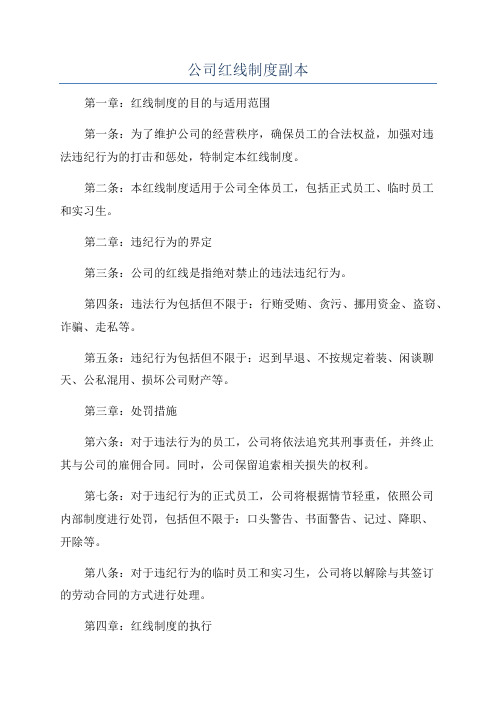 公司红线制度副本

第一章：红线制度的目的与适用范围

第一条：为了维护公司的经营秩序，确保员工的合法权益，加强对违法违纪行为的打击和惩处，特制定本红线制度。

第二条：本红线制度适用于公司全体员工，包括正式员工、临时员工和实习生。

第二章：违纪行为的界定

第三条：公司的红线是指绝对禁止的违法违纪行为。

第四条：违法行为包括但不限于：行贿受贿、贪污、挪用资金、盗窃、诈骗、走私等。

第五条：违纪行为包括但不限于：迟到早退、不按规定着装、闲谈聊天、公私混用、损坏公司财产等。

第三章：处罚措施

第六条：对于违法行为的员工，公司将依法追究其刑事责任，并终止其与公司的雇佣合同。同时，公司保留追索相关损失的权利。

第七条：对于违纪行为的正式员工，公司将根据情节轻重，依照公司内部制度进行处罚，包括但不限于：口头警告、书面警告、记过、降职、开除等。

第八条：对于违纪行为的临时员工和实习生，公司将以解除与其签订的劳动合同的方式进行处理。

第四章：红线制度的执行